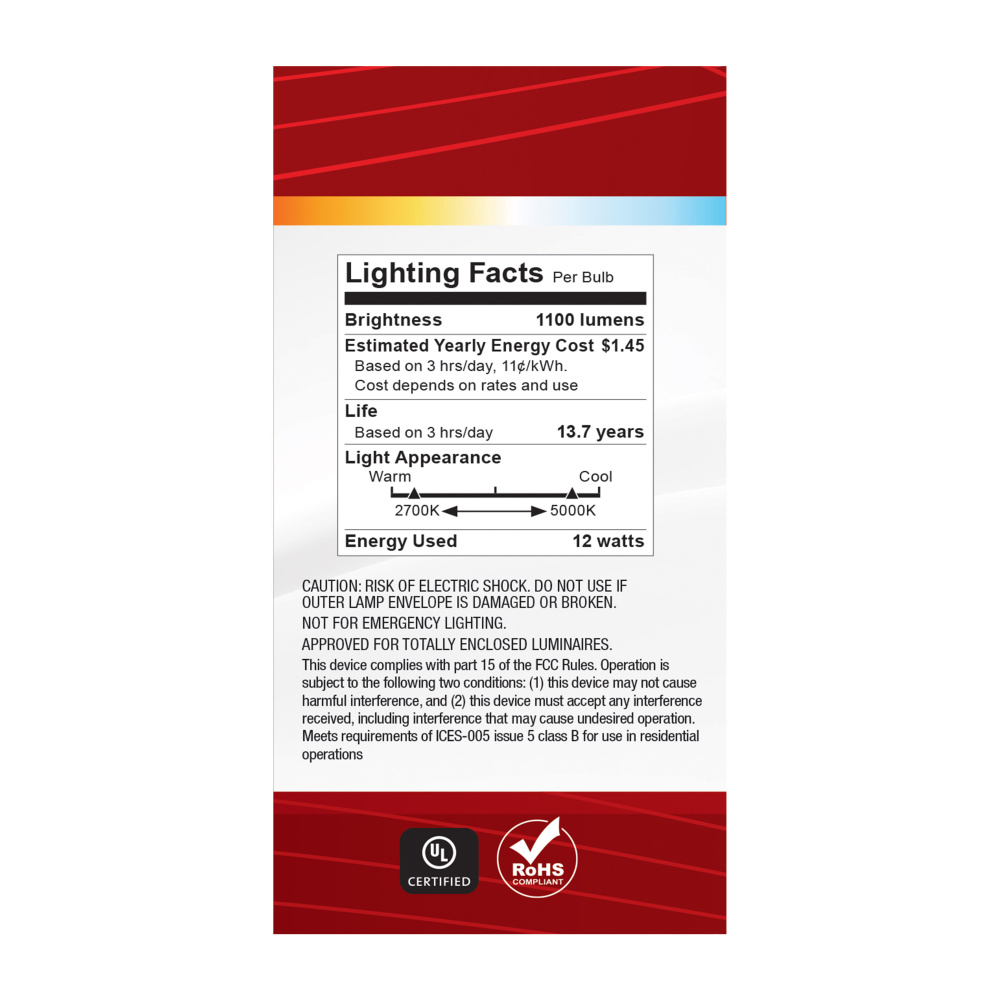 Lighting Facts Per Bulb

Brightness 1100 lumens

Estimated Yearly Energy Cost $1.45
Based on 3 hrs/day, 11¢/kWh.
Cost depends on rates and use

Life
Based on 3 hrs/day 13.7 years

Light Appearance
Warm Cool
2700K 5000K

Energy Used 12 watts

CAUTION: RISK OF ELECTRIC SHOCK. DO NOT USE IF OUTER LAMP ENVELOPE IS DAMAGED OR BROKEN.

NOT FOR EMERGENCY LIGHTING.

APPROVED FOR TOTALLY ENCLOSED LUMINAIRES.

This device complies with part 15 of the FCC Rules. Operation is subject to the following two conditions: (1) this device may not cause harmful interference, and (2) this device must accept any interference received, including interference that may cause undesired operation. Meets requirements of ICES-005 issue 5 class B for use in residential operations

UL
CERTIFIED

RoHS
COMPLIANT